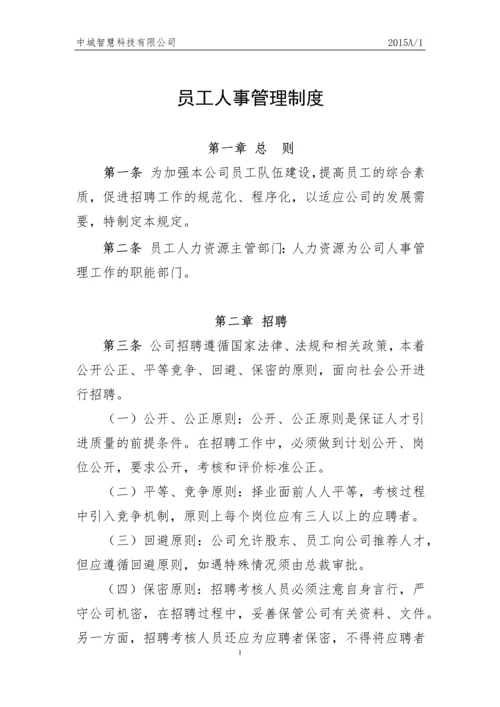 中城智慧科技有限公司 2015A/1

员工人事管理制度

第一章 总 则

第一条 为加强本公司员工队伍建设,提高员工的综合素质，促进招聘工作的规范化、程序化，以适应公司的发展需要，特制定本规定。

第二条 员工人力资源主管部门：人力资源为公司人事管理工作的职能部门。

第二章 招聘

第三条 公司招聘遵循国家法律、法规和相关政策，本着公开公正、平等竞争、回避、保密的原则，面向社会公开进行招聘。

（一）公开、公正原则：公开、公正原则是保证人才引进质量的前提条件。在招聘工作中，必须做到计划公开、岗位公开，要求公开，考核和评价标准公正。

（二）平等、竞争原则：择业面前人人平等，考核过程中引入竞争机制，原则上每个岗位应有三人以上的应聘者。

（三）回避原则：公司允许股东、员工向公司推荐人才，但应遵循回避原则，如遇特殊情况须由总裁审批。

（四）保密原则：招聘考核人员必须注意自身言行，严守公司机密，在招聘过程中，妥善保管公司有关资料、文件。另一方面，招聘考核人员还应为应聘者保密，不得将应聘者

1